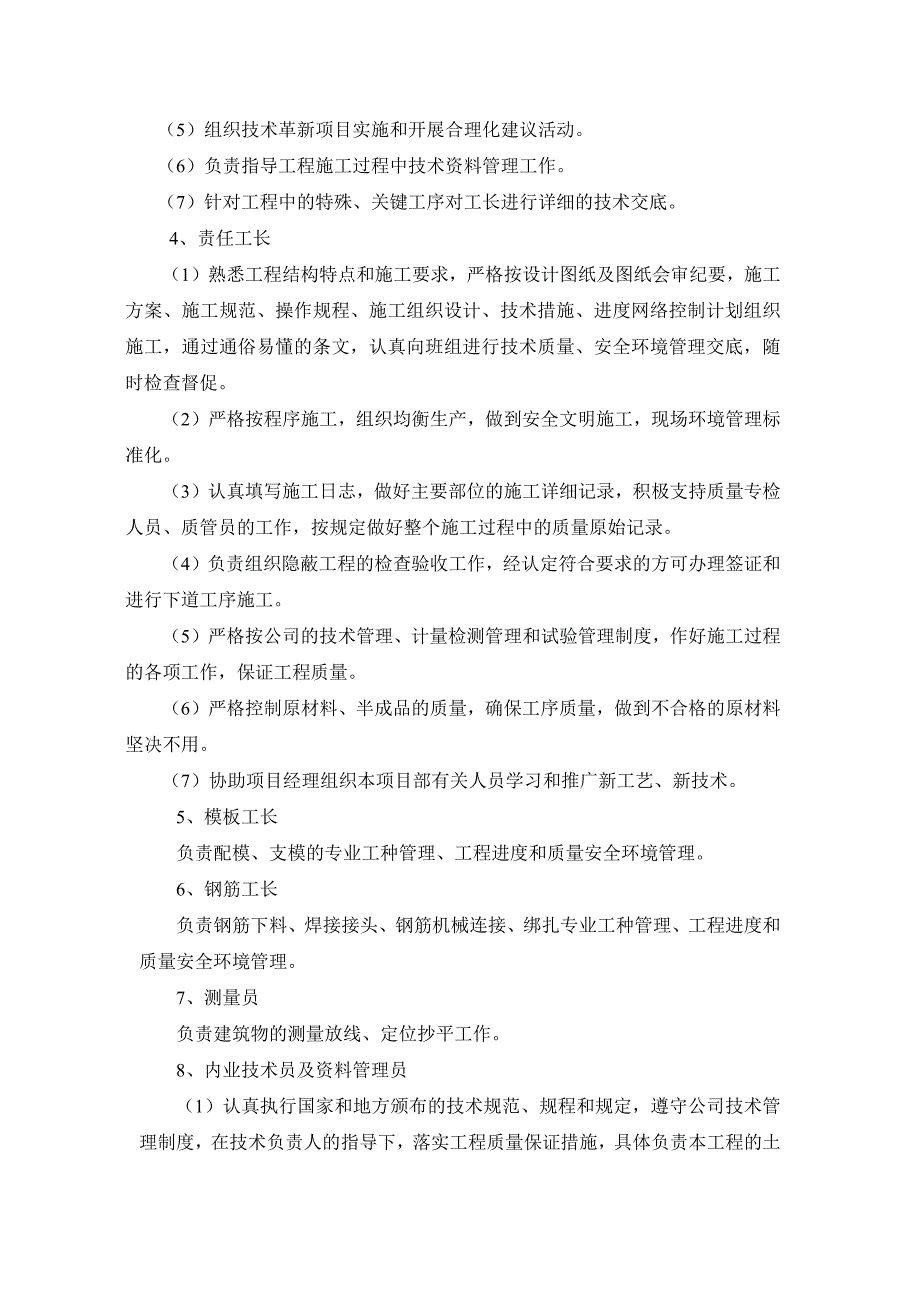 （5）组织技术革新项目实施和开展合理化建议活动。

（6）负责指导工程施工过程中技术资料管理工作。

（7）针对工程中的特殊、关键工序对工长进行详细的技术交底。

4、责任工长

（1）熟悉工程结构特点和施工要求，严格按设计图纸及图纸会审纪要，施工方案、施工规范、操作规程、施工组织设计、技术措施、进度网络控制计划组织施工，通过通俗易懂的条文，认真向班组进行技术质量、安全环境管理交底，随时检查督促。

（2）严格按程序施工，组织均衡生产，做到安全文明施工，现场环境管理标准化。

（3）认真填写施工日志，做好主要部位的施工详细记录，积极支持质量专检人员、质管员的工作，按规定做好整个施工过程中的质量原始记录。

（4）负责组织隐蔽工程的检查验收工作，经认定符合要求的方可办理签证和进行下道工序施工。

（5）严格按公司的技术管理、计量检测管理和试验管理制度，作好施工过程的各项工作，保证工程质量。

（6）严格控制原材料、半成品的质量，确保工序质量，做到不合格的原材料坚决不用。

（7）协助项目经理组织本项目部有关人员学习和推广新工艺、新技术。

5、模板工长

负责配模、支模的专业工种管理、工程进度和质量安全环境管理。

6、钢筋工长

负责钢筋下料、焊接接头、钢筋机械连接、绑扎专业工种管理、工程进度和质量安全环境管理。

7、测量员

负责建筑物的测量放线、定位抄平工作。

8、内业技术员及资料管理员

（1）认真执行国家和地方颁布的技术规范、规程和规定，遵守公司技术管理制度，在技术负责人的指导下，落实工程质量保证措施，具体负责本工程的土